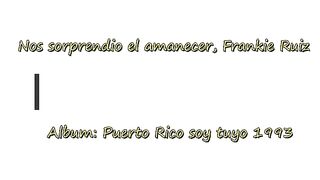 Nos sorprendio el amanecer, Frankie Ruiz

Album: Puerto Rico soy tuyo 1993